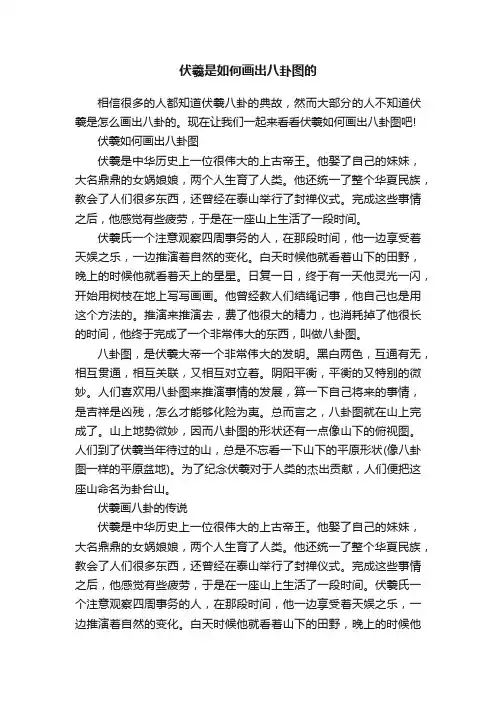 伏羲是如何画出八卦图的

相信很多的人都知道伏羲八卦的典故，然而大部分的人不知道伏羲是怎么画出八卦的。现在让我们一起来看看伏羲如何画出八卦图吧!

伏羲如何画出八卦图

伏羲是中华历史上一位很伟大的上古帝王。他娶了自己的妹妹，大名鼎鼎的女娲娘娘，两个人生育了人类。他还统一了整个华夏民族，教会了人们很多东西，还曾经在泰山举行了封禅仪式。完成这些事情之后，他感觉有些疲劳，于是在一座山上生活了一段时间。

伏羲氏一个注意观察四周事务的人，在那段时间，他一边享受着天娱之乐，一边推演着自然的变化。白天时候他就看着山下的田野，晚上的时候他就看着天上的星星。日复一日，终于有一天他灵光一闪，开始用树枝在地上写写画画。他曾经教人们结绳记事，他自己也是用这个方法的。推演来推演去，费了他很大的精力，也消耗掉了他很长的时间，他终于完成了一个非常伟大的东西，叫做八卦图。

八卦图，是伏羲大帝一个非常伟大的发明。黑白两色，互通有无，相互贯通，相互关联，又相互对立着。阴阳平衡，平衡的又特别的微妙。人们喜欢用八卦图来推演事情的发展，算一下自己将来的事情，是吉祥是凶残，怎么才能够化险为夷。总而言之，八卦图就在山上完成了。山上地势微妙，因而八卦图的形状还有一点像山下的俯视图。人们到了伏羲当年待过的山，总是不忘看一下山下的平原形状(像八卦图一样的平原盆地)。为了纪念伏羲对于人类的杰出贡献，人们便把这座山命名为卦台山。

伏羲画八卦的传说

伏羲是中华历史上一位很伟大的上古帝王。他娶了自己的妹妹，大名鼎鼎的女娲娘娘，两个人生育了人类。他还统一了整个华夏民族，教会了人们很多东西，还曾经在泰山举行了封禅仪式。完成这些事情之后，他感觉有些疲劳，于是在一座山上生活了一段时间。伏羲氏一个注意观察四周事务的人，在那段时间，他一边享受着天娱之乐，一边推演着自然的变化。白天时候他就看着山下的田野，晚上的时候他